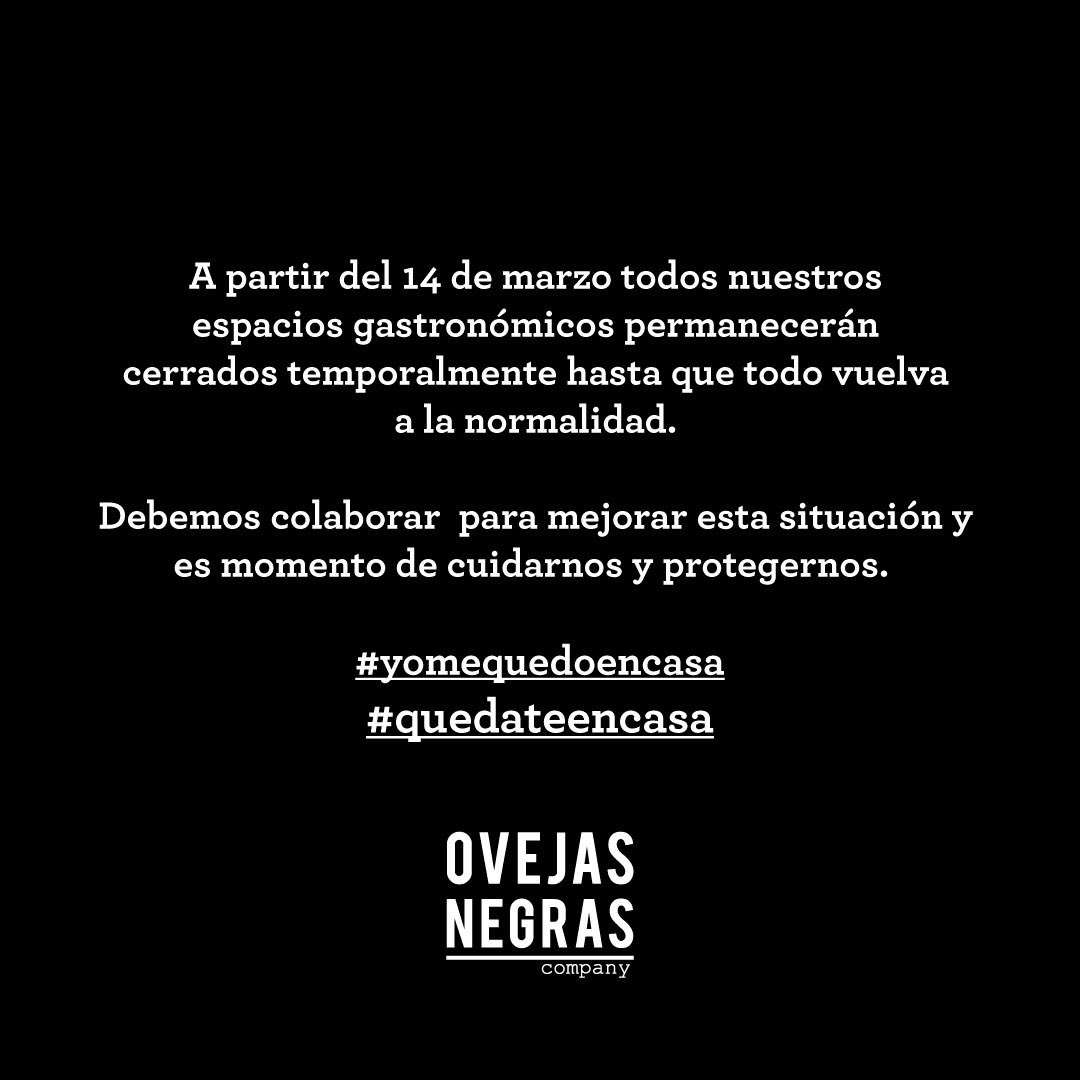 A partir del 14 de marzo todos nuestros espacios gastronómicos permanecerán cerrados temporalmente hasta que todo vuelva a la normalidad.

Debemos colaborar  para mejorar esta situación y es momento de cuidarnos y protegernos.

#yomequedoencasa
#quedateencasa

OVEJAS
NEGRAS
company